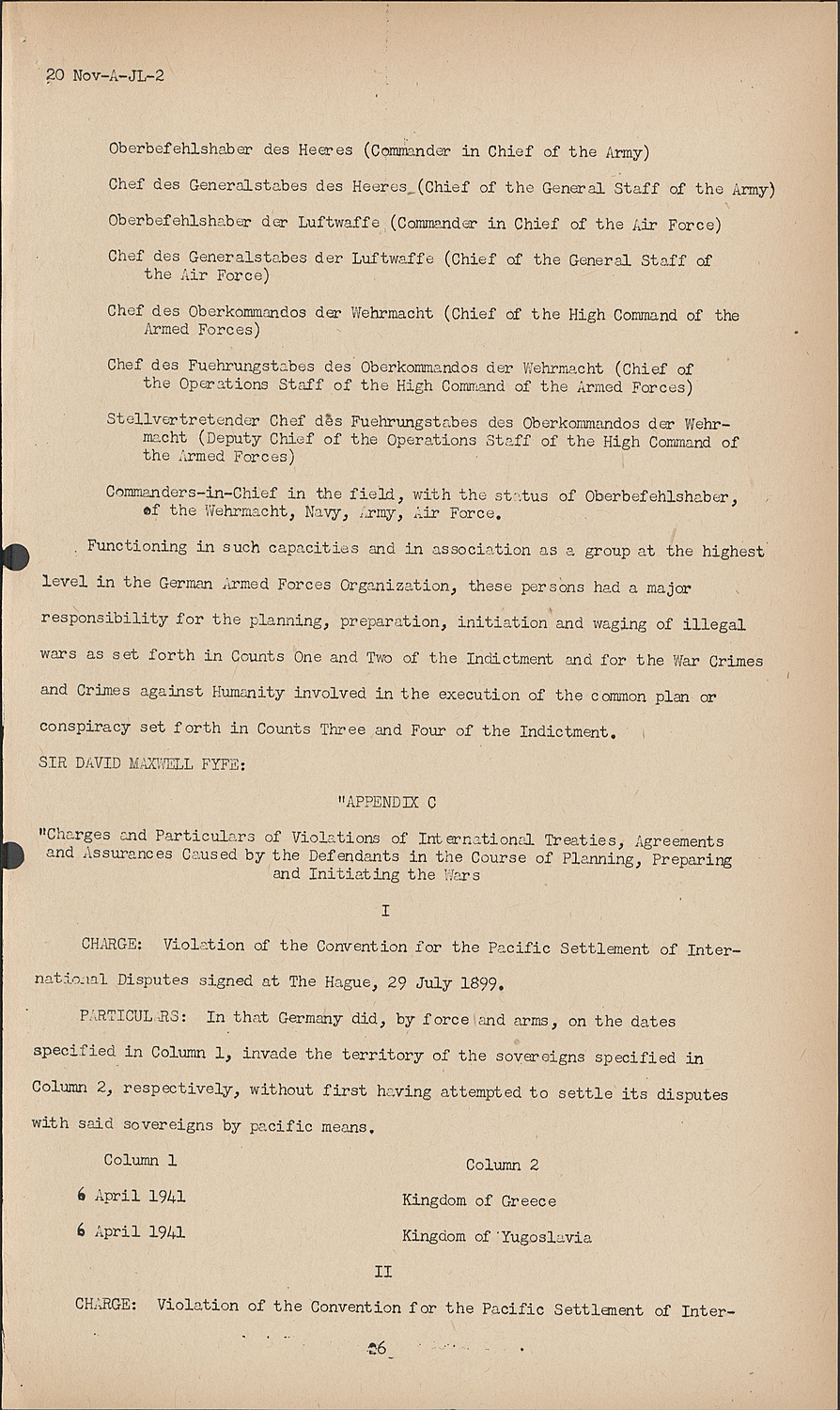 20 Nov-A-JL-2

Oberbefehlshaber des Heeres (Commander in Chief of the Army)

Chef des Generalstabes des Heeres (Chief of the General Staff of the Army)

Oberbefehlshaber der Luftwaffe (Commander in Chief of the Air Force)

Chef des Generalstabes der Luftwaffe (Chief of the General Staff of the Air Force)

Chef des Oberkommandos der Wehrmacht (Chief of the High Command of the Armed Forces)

Chef des Fuehrungstabes des Oberkommandos der Wehrmacht (Chief of the Operations Staff of the High Command of the Armed Forces)

Stellvertretender Chef des Fuehrungstabes des Oberkommandos der Wehrmacht (Deputy Chief of the Operations Staff of the High Command of the Armed Forces)

Commanders-in-Chief in the field, with the status of Oberbefehlshaber, of the Wehrmacht, Navy, Army, Air Force.

Functioning in such capacities and in association as a group at the highest level in the German Armed Forces Organization, these persons had a major responsibility for the planning, preparation, initiation and waging of illegal wars as set forth in Counts One and Two of the Indictment and for the War Crimes and Crimes against Humanity involved in the execution of the common plan or conspiracy set forth in Counts Three and Four of the Indictment.

SIR DAVID MAXWELL FYFE:

"APPENDIX C

"Charges and Particulars of Violations of International Treaties, Agreements and Assurances Caused by the Defendants in the Course of Planning, Preparing and Initiating the Wars

I

CHARGE: Violation of the Convention for the Pacific Settlement of International Disputes signed at The Hague, 29 July 1899.

PARTICULARS: In that Germany did, by force and arms, on the dates specified in Column 1, invade the territory of the sovereigns specified in Column 2, respectively, without first having attempted to settle its disputes with said sovereigns by pacific means.

| Column 1 | Column 2 |
|---|---|
| 6 April 1941 | Kingdom of Greece |
| 6 April 1941 | Kingdom of Yugoslavia |

II

CHARGE: Violation of the Convention for the Pacific Settlement of Inter-

26